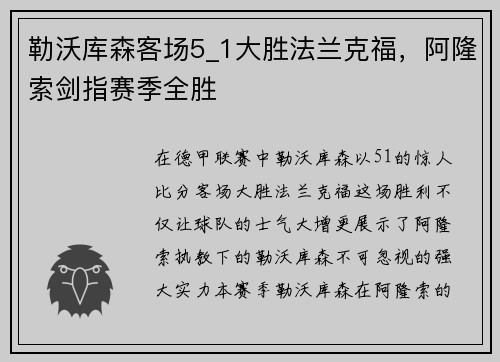 勒沃库森客场5_1大胜法兰克福，阿隆索剑指赛季全胜

在德甲联赛中勒沃库森以51的惊人比分客场大胜法兰克福这场胜利不仅让球队的士气大增更展示了阿隆索执教下的勒沃库森不可忽视的强大实力本赛季勒沃库森在阿隆索的